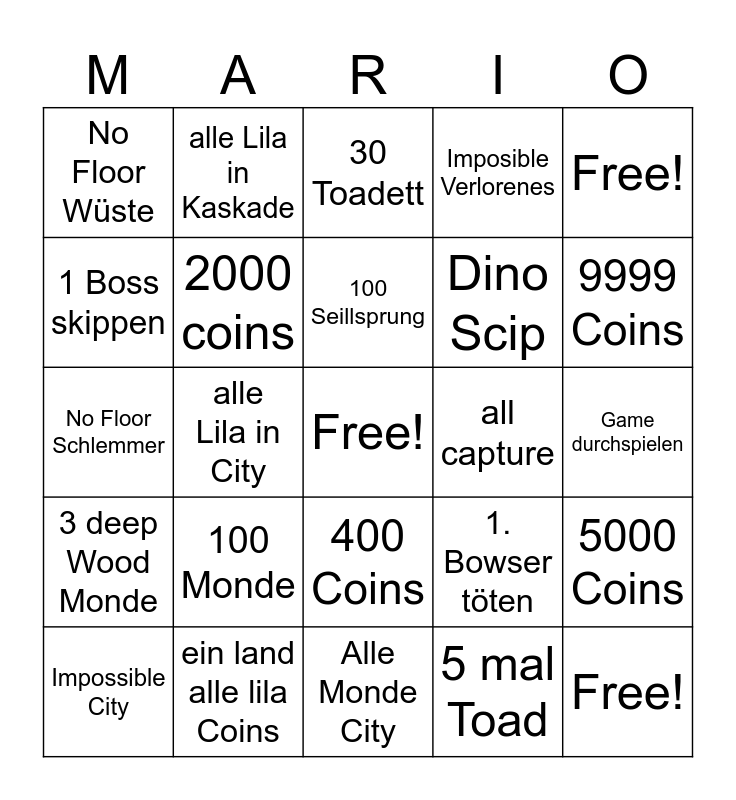 | M | A | R | I | O |
|---|---|---|---|---|
| No Floor Wüste | alle Lila in Kaskade | 30 Toadett | Imposible Verlorenes | Free! |
| 1 Boss skippen | 2000 coins | 100 Seillsprung | Dino Scip | 9999 Coins |
| No Floor Schlemmer | alle Lila in City | Free! | all capture | Game durchspielen |
| 3 deep Wood Monde | 100 Monde | 400 Coins | 1. Bowser töten | 5000 Coins |
| Impossible City | ein land alle lila Coins | Alle Monde City | 5 mal Toad | Free! |